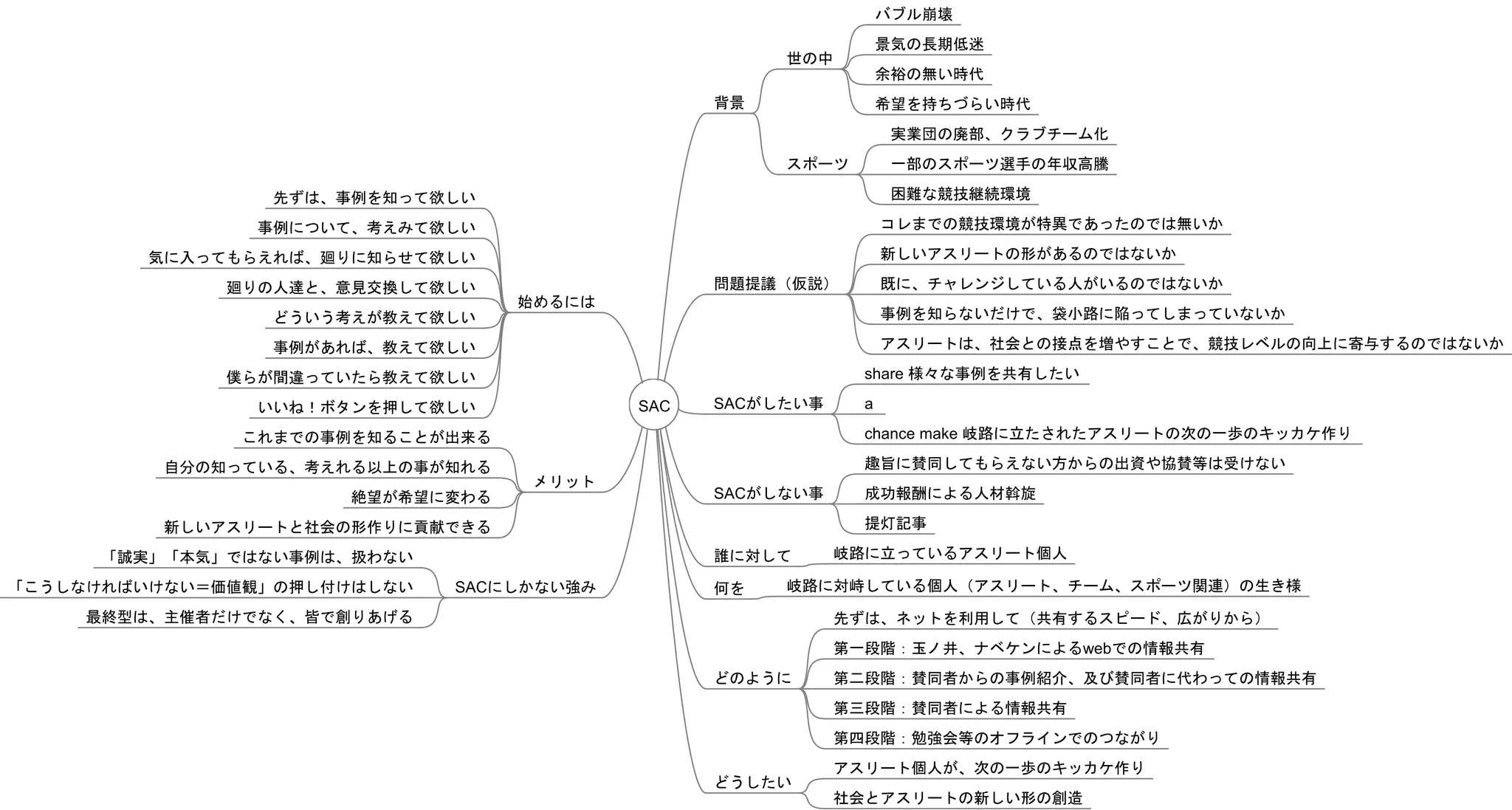 SAC

背景
世の中
バブル崩壊
景気の長期低迷
余裕の無い時代
希望を持ちづらい時代
スポーツ
実業団の廃部、クラブチーム化
一部のスポーツ選手の年収高騰
困難な競技継続環境

問題提議（仮説）
コレまでの競技環境が特異であったのでは無いか
新しいアスリートの形があるのではないか
既に、チャレンジしている人がいるのではないか
事例を知らないだけで、袋小路に陥ってしまっていないか
アスリートは、社会との接点を増やすことで、競技レベルの向上に寄与するのではないか

SACがしたい事
share 様々な事例を共有したい
a
chance make 岐路に立たされたアスリートの次の一歩のキッカケ作り

SACがしない事
趣旨に賛同してもらえない方からの出資や協賛等は受けない
成功報酬による人材斡旋
提灯記事

誰に対して
岐路に立っているアスリート個人

何を
岐路に対峙している個人（アスリート、チーム、スポーツ関連）の生き様

どのように
先ずは、ネットを利用して（共有するスピード、広がりから）
第一段階：玉ノ井、ナベケンによるwebでの情報共有
第二段階：賛同者からの事例紹介、及び賛同者に代わっての情報共有
第三段階：賛同者による情報共有
第四段階：勉強会等のオフラインでのつながり

どうしたい
アスリート個人が、次の一歩のキッカケ作り
社会とアスリートの新しい形の創造

始めるには
先ずは、事例を知って欲しい
事例について、考えみて欲しい
気に入ってもらえれば、廻りに知らせて欲しい
廻りの人達と、意見交換して欲しい
どういう考えが教えて欲しい
事例があれば、教えて欲しい
僕らが間違っていたら教えて欲しい
いいね！ボタンを押して欲しい

メリット
これまでの事例を知ることが出来る
自分の知っている、考えれる以上の事が知れる
絶望が希望に変わる
新しいアスリートと社会の形作りに貢献できる

SACにしかない強み
「誠実」「本気」ではない事例は、扱わない
「こうしなければいけない＝価値観」の押し付けはしない
最終型は、主催者だけでなく、皆で創りあげる